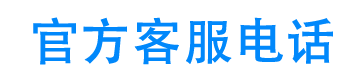 官方客服电话